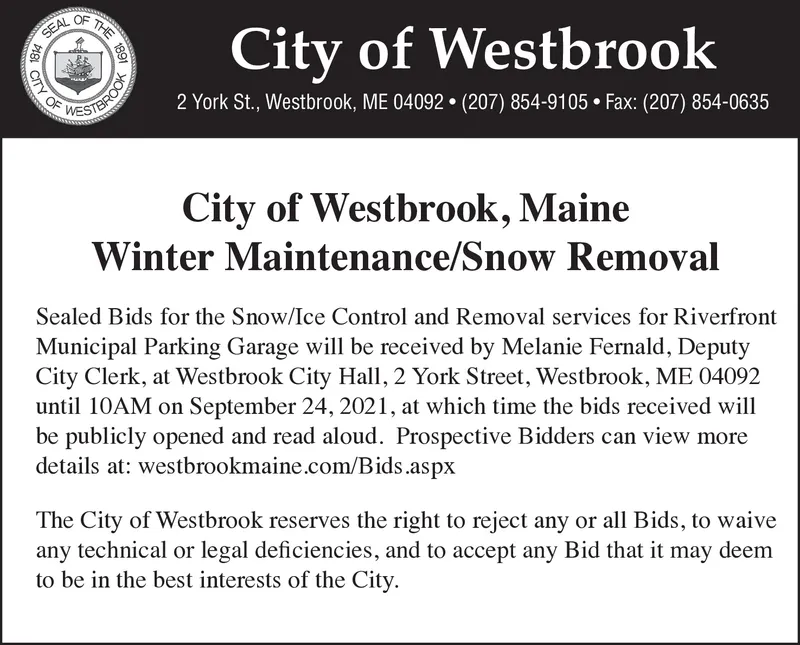 SEAL OF THE CITY OF WESTBROOK 1814 1891

City of Westbrook

2 York St., Westbrook, ME 04092 • (207) 854-9105 • Fax: (207) 854-0635

City of Westbrook, Maine
Winter Maintenance/Snow Removal

Sealed Bids for the Snow/Ice Control and Removal services for Riverfront Municipal Parking Garage will be received by Melanie Fernald, Deputy City Clerk, at Westbrook City Hall, 2 York Street, Westbrook, ME 04092 until 10AM on September 24, 2021, at which time the bids received will be publicly opened and read aloud. Prospective Bidders can view more details at: westbrookmaine.com/Bids.aspx

The City of Westbrook reserves the right to reject any or all Bids, to waive any technical or legal deficiencies, and to accept any Bid that it may deem to be in the best interests of the City.